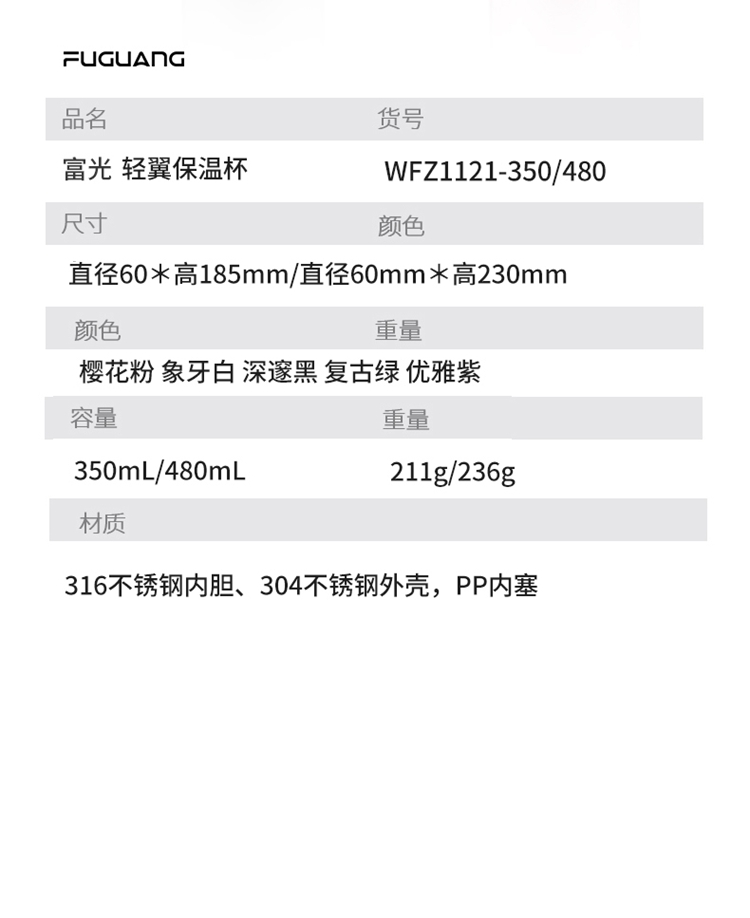 FUGUANG

品名 货号

富光 轻翼保温杯 WFZ1121-350/480

尺寸 颜色

直径60＊高185mm/直径60mm＊高230mm

颜色 重量

樱花粉 象牙白 深邃黑 复古绿 优雅紫

容量 重量

350mL/480mL 211g/236g

材质

316不锈钢内胆、304不锈钢外壳，PP内塞